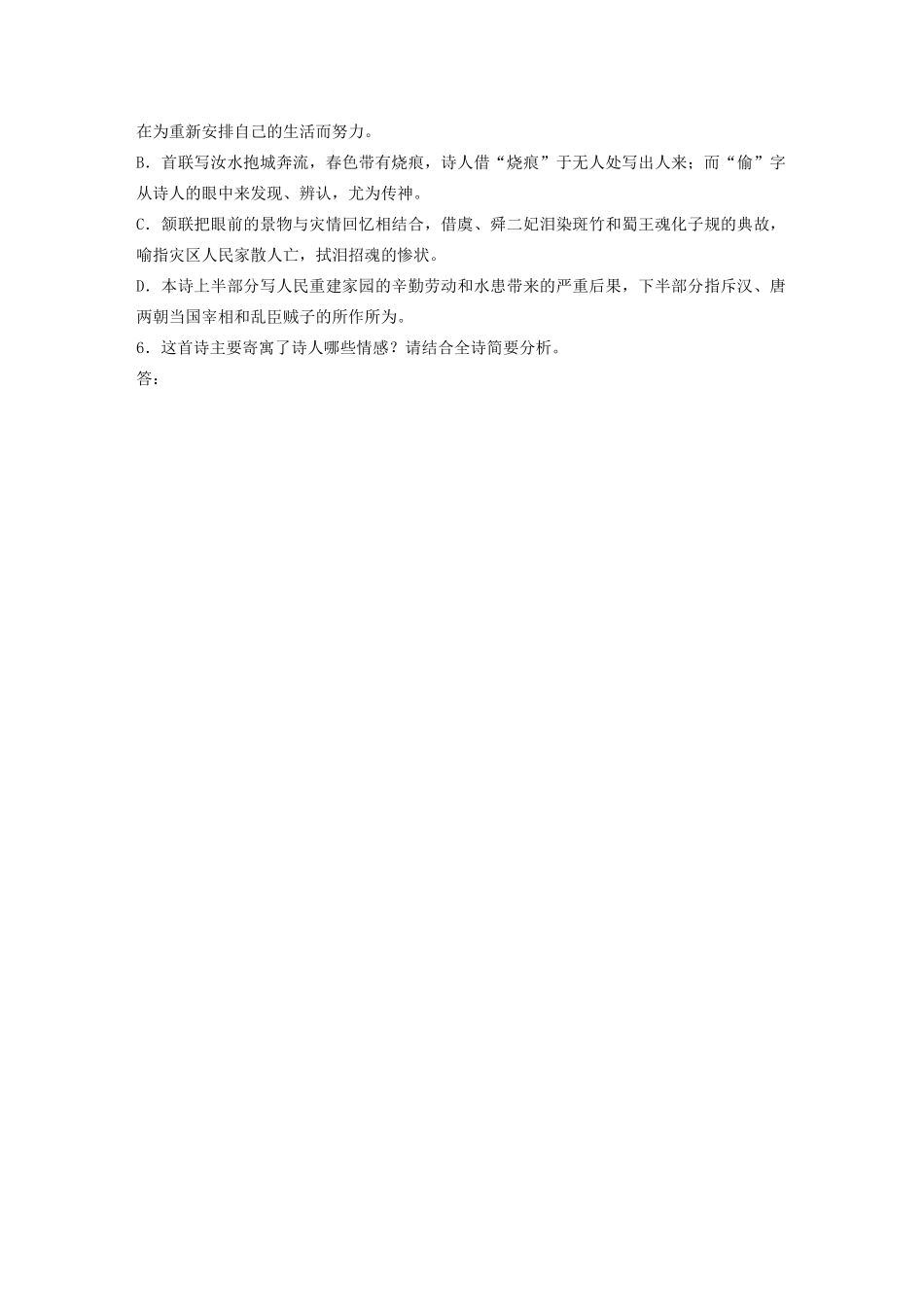 在为重新安排自己的生活而努力。
B．首联写汝水抱城奔流，春色带有烧痕，诗人借“烧痕”于无人处写出人来；而“偷”字从诗人的眼中来发现、辨认，尤为传神。
C．颔联把眼前的景物与灾情回忆相结合，借虞、舜二妃泪染斑竹和蜀王魂化子规的典故，喻指灾区人民家散人亡，拭泪招魂的惨状。
D．本诗上半部分写人民重建家园的辛勤劳动和水患带来的严重后果，下半部分指斥汉、唐两朝当国宰相和乱臣贼子的所作所为。
6．这首诗主要寄寓了诗人哪些情感？请结合全诗简要分析。
答：